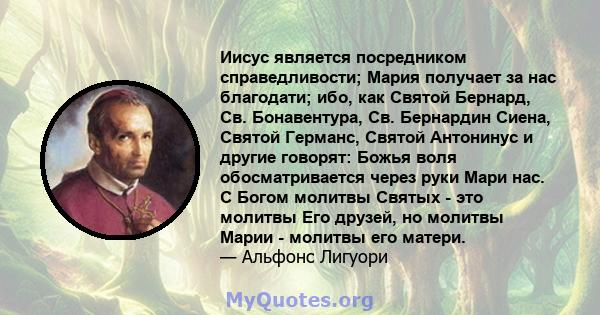 Иисус является посредником справедливости; Мария получает за нас благодати; ибо, как Святой Бернард, Св. Бонавентура, Св. Бернардин Сиена, Святой Германс, Святой Антонинус и другие говорят: Божья воля обосматривается через руки Мари нас. С Богом молитвы Святых - это молитвы Его друзей, но молитвы Марии - молитвы его матери.
— Альфонс Лигуори

MyQuotes.org